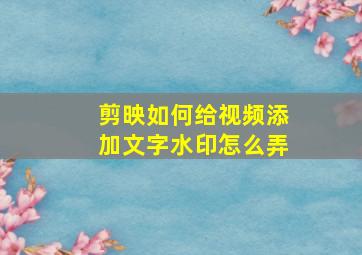 剪映如何给视频添加文字水印怎么弄